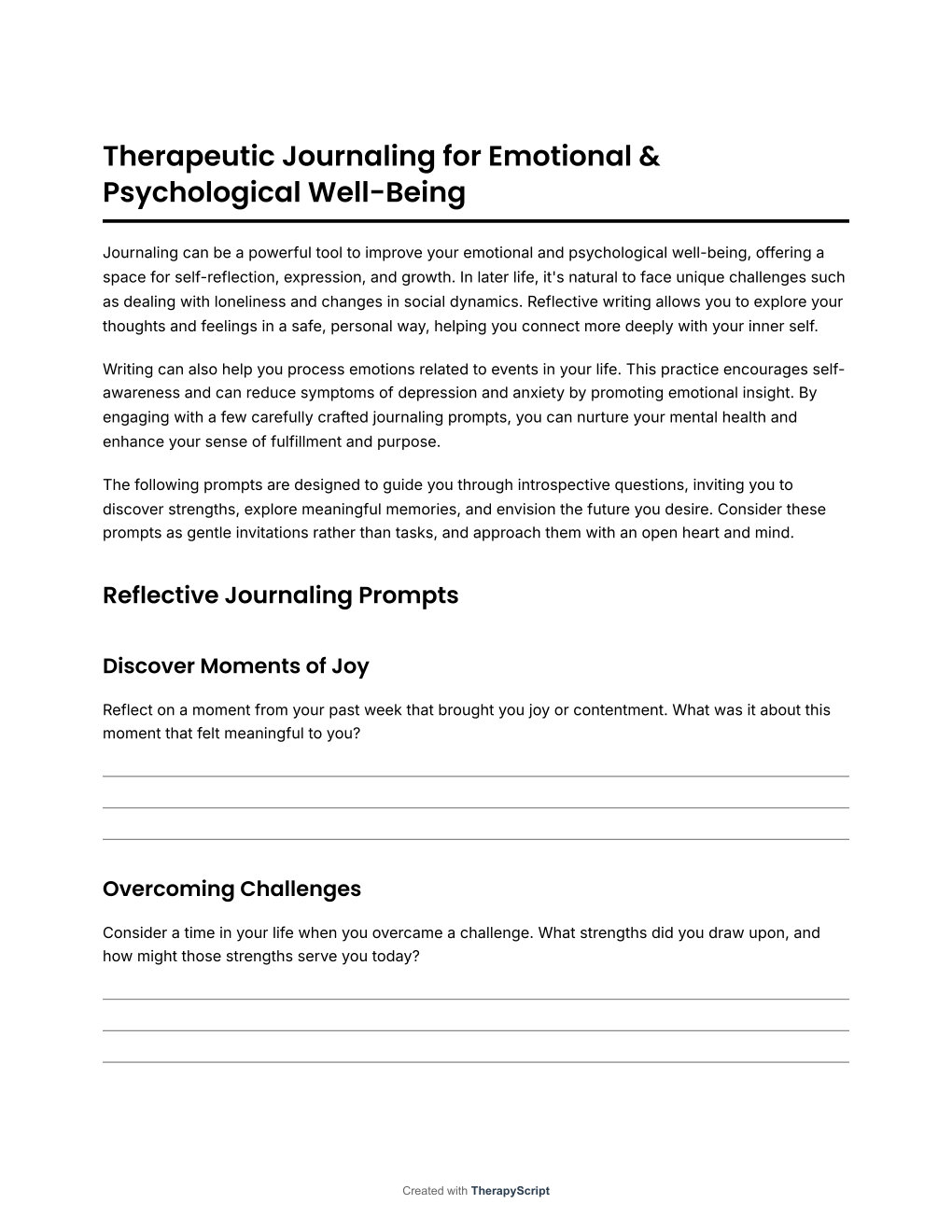 Therapeutic Journaling for Emotional & Psychological Well-Being

Journaling can be a powerful tool to improve your emotional and psychological well-being, offering a space for self-reflection, expression, and growth. In later life, it's natural to face unique challenges such as dealing with loneliness and changes in social dynamics. Reflective writing allows you to explore your thoughts and feelings in a safe, personal way, helping you connect more deeply with your inner self.

Writing can also help you process emotions related to events in your life. This practice encourages self-awareness and can reduce symptoms of depression and anxiety by promoting emotional insight. By engaging with a few carefully crafted journaling prompts, you can nurture your mental health and enhance your sense of fulfillment and purpose.

The following prompts are designed to guide you through introspective questions, inviting you to discover strengths, explore meaningful memories, and envision the future you desire. Consider these prompts as gentle invitations rather than tasks, and approach them with an open heart and mind.

Reflective Journaling Prompts

Discover Moments of Joy

Reflect on a moment from your past week that brought you joy or contentment. What was it about this moment that felt meaningful to you?

Overcoming Challenges

Consider a time in your life when you overcame a challenge. What strengths did you draw upon, and how might those strengths serve you today?

Created with TherapyScript